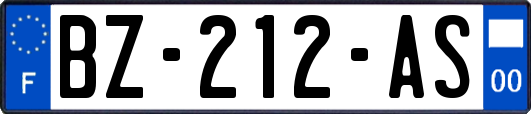 F
BZ-212-AS
00